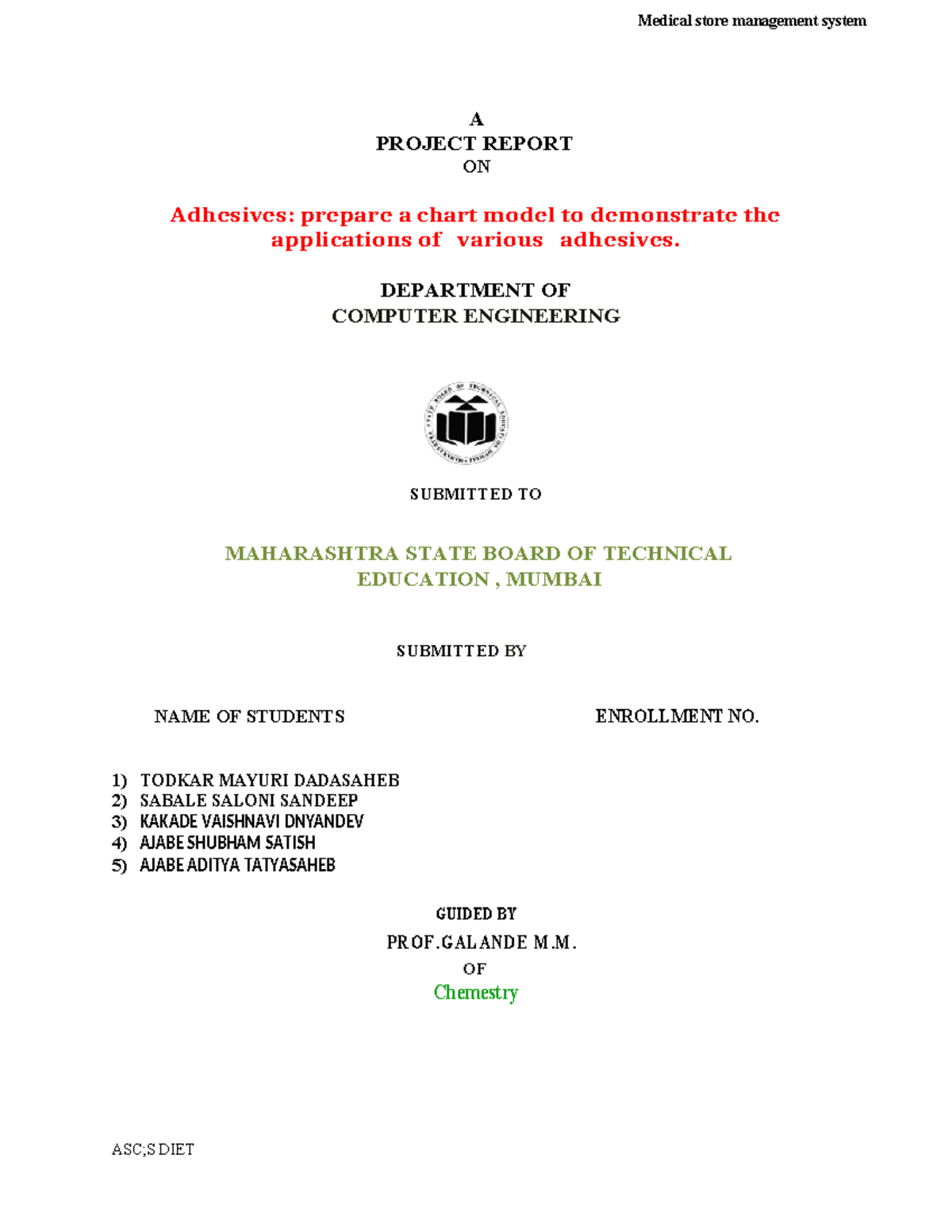 Medical store management system

A
PROJECT REPORT
ON

Adhesives: prepare a chart model to demonstrate the applications of various adhesives.

DEPARTMENT OF
COMPUTER ENGINEERING

SUBMITTED TO

MAHARASHTRA STATE BOARD OF TECHNICAL EDUCATION , MUMBAI

SUBMITTED BY

NAME OF STUDENTS

ENROLLMENT NO.

1) TODKAR MAYURI DADASAHEB
2) SABALE SALONI SANDEEP
3) KAKADE VAISHNAVI DNYANDEV
4) AJABE SHUBHAM SATISH
5) AJABE ADITYA TATYASAHEB

GUIDED BY
PROF.GALANDE M.M.
OF
Chemestry

ASC;S DIET